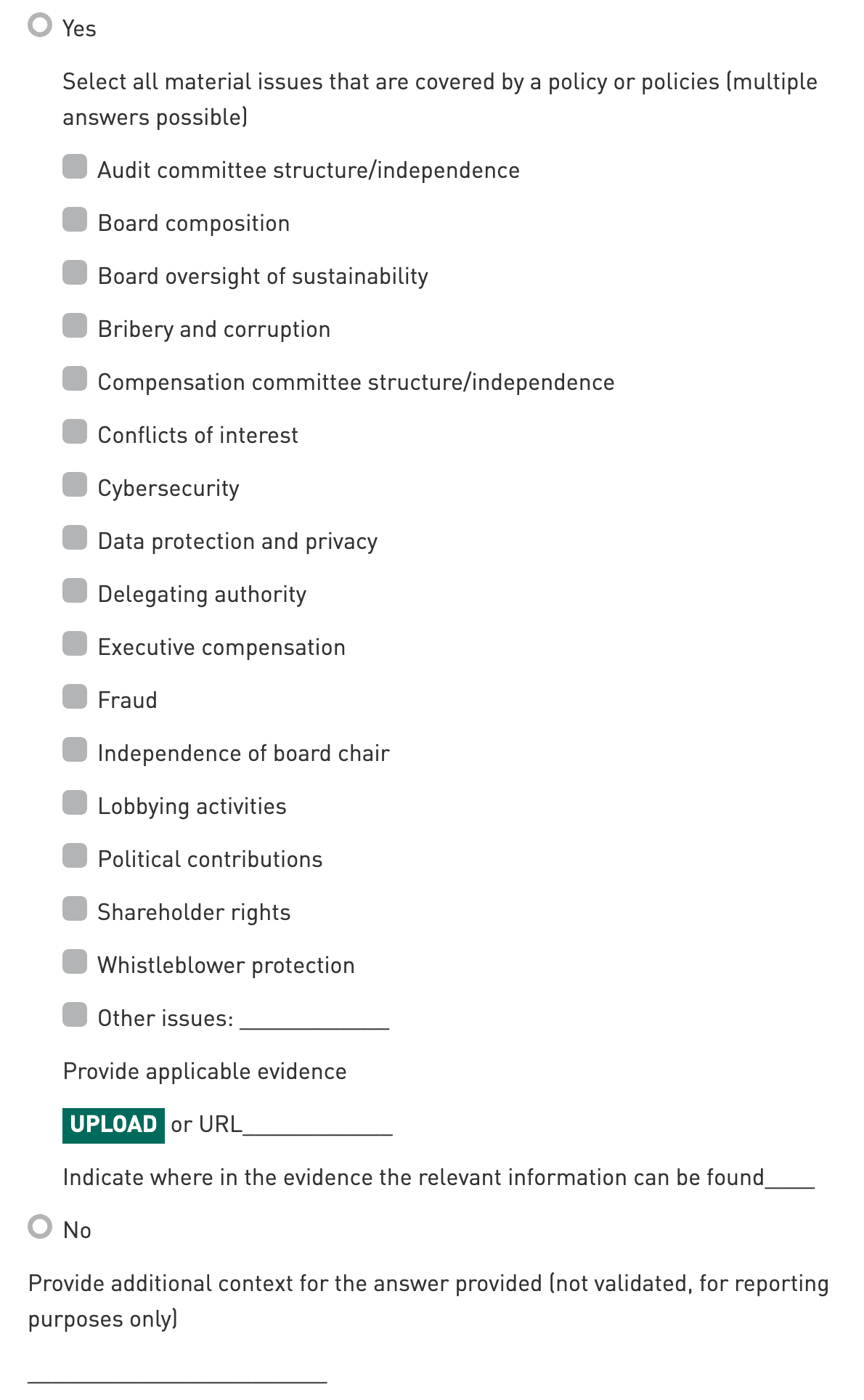 Yes

Select all material issues that are covered by a policy or policies (multiple answers possible)

Audit committee structure/independence

Board composition

Board oversight of sustainability

Bribery and corruption

Compensation committee structure/independence

Conflicts of interest

Cybersecurity

Data protection and privacy

Delegating authority

Executive compensation

Fraud

Independence of board chair

Lobbying activities

Political contributions

Shareholder rights

Whistleblower protection

Other issues: ____________

Provide applicable evidence

UPLOAD or URL____________

Indicate where in the evidence the relevant information can be found____

No

Provide additional context for the answer provided (not validated, for reporting purposes only)

________________________